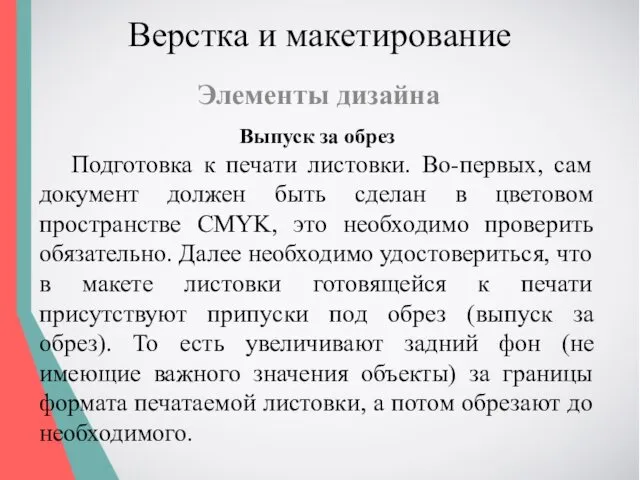 Верстка и макетирование

Элементы дизайна

Выпуск за обрез

Подготовка к печати листовки. Во-первых, сам документ должен быть сделан в цветовом пространстве CMYK, это необходимо проверить обязательно. Далее необходимо удостовериться, что в макете листовки готовящейся к печати присутствуют припуски под обрез (выпуск за обрез). То есть увеличивают задний фон (не имеющие важного значения объекты) за границы формата печатаемой листовки, а потом обрезают до необходимого.